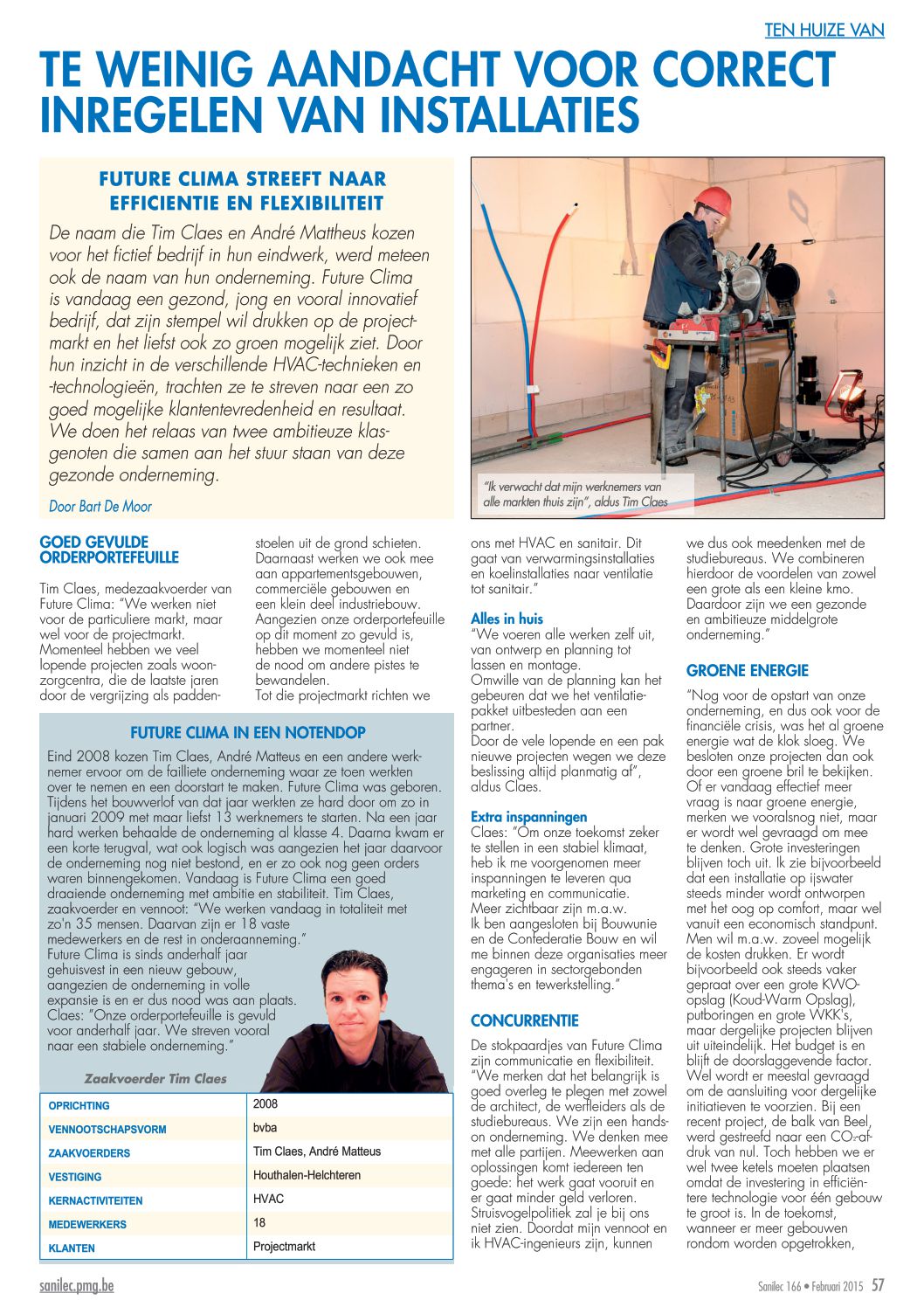 TEN HUIZE VAN

TE WEINIG AANDACHT VOOR CORRECT INREGELEN VAN INSTALLATIES

FUTURE CLIMA STREEFT NAAR EFFICIENTIE EN FLEXIBILITEIT

De naam die Tim Claes en André Mattheus kozen voor het fictief bedrijf in hun eindwerk, werd meteen ook de naam van hun onderneming. Future Clima is vandaag een gezond, jong en vooral innovatief bedrijf, dat zijn stempel wil drukken op de projectmarkt en het liefst ook zo groen mogelijk ziet. Door hun inzicht in de verschillende HVAC-technieken en -technologieën, trachten ze te streven naar een zo goed mogelijke klantentevredenheid en resultaat. We doen het relaas van twee ambitieuze klasgenoten die samen aan het stuur staan van deze gezonde onderneming.

Door Bart De Moor

"Ik verwacht dat mijn werknemers van alle markten thuis zijn", aldus Tim Claes

GOED GEVULDE ORDERPORTEFEUILLE

Tim Claes, medezaakvoerder van Future Clima: "We werken niet voor de particuliere markt, maar wel voor de projectmarkt. Momenteel hebben we veel lopende projecten zoals woonzorgcentra, die de laatste jaren door de vergrijzing als paddenstoelen uit de grond schieten. Daarnaast werken we ook mee aan appartementsgebouwen, commerciële gebouwen en een klein deel industriebouw. Aangezien onze orderportefeuille op dit moment zo gevuld is, hebben we momenteel niet de nood om andere pistes te bewandelen.
Tot die projectmarkt richten we ons met HVAC en sanitair. Dit gaat van verwarmingsinstallaties en koelinstallaties naar ventilatie tot sanitair."

Alles in huis
"We voeren alle werken zelf uit, van ontwerp en planning tot lassen en montage.
Omwille van de planning kan het gebeuren dat we het ventilatiepakket uitbesteden aan een partner.
Door de vele lopende en een pak nieuwe projecten wegen we deze beslissing altijd planmatig af", aldus Claes.

Extra inspanningen
Claes: "Om onze toekomst zeker te stellen in een stabiel klimaat, heb ik me voorgenomen meer inspanningen te leveren qua marketing en communicatie. Meer zichtbaar zijn m.a.w. Ik ben aangesloten bij Bouwunie en de Confederatie Bouw en wil me binnen deze organisaties meer engageren in sectorgebonden thema's en tewerkstelling."

CONCURRENTIE

De stokpaardjes van Future Clima zijn communicatie en flexibiliteit. "We merken dat het belangrijk is goed overleg te plegen met zowel de architect, de werfleiders als de studiebureaus. We zijn een hands-on onderneming. We denken mee met alle partijen. Meewerken aan oplossingen komt iedereen ten goede: het werk gaat vooruit en er gaat minder geld verloren. Struisvogelpolitiek zal je bij ons niet zien. Doordat mijn vennoot en ik HVAC-ingenieurs zijn, kunnen we dus ook meedenken met de studiebureaus. We combineren hierdoor de voordelen van zowel een grote als een kleine kmo. Daardoor zijn we een gezonde en ambitieuze middelgrote onderneming."

GROENE ENERGIE

"Nog voor de opstart van onze onderneming, en dus ook voor de financiële crisis, was het al groene energie wat de klok sloeg. We besloten onze projecten dan ook door een groene bril te bekijken. Of er vandaag effectief meer vraag is naar groene energie, merken we vooralsnog niet, maar er wordt wel gevraagd om mee te denken. Grote investeringen blijven toch uit. Ik zie bijvoorbeeld dat een installatie op ijswater steeds minder wordt ontworpen met het oog op comfort, maar wel vanuit een economisch standpunt. Men wil m.a.w. zoveel mogelijk de kosten drukken. Er wordt bijvoorbeeld ook steeds vaker gepraat over een grote KWO-opslag (Koud-Warm Opslag), putboringen en grote WKK's, maar dergelijke projecten blijven uit uiteindelijk. Het budget is en blijft de doorslaggevende factor. Wel wordt er meestal gevraagd om de aansluiting voor dergelijke initiatieven te voorzien. Bij een recent project, de balk van Beel, werd gestreefd naar een $CO_2$-afdruk van nul. Toch hebben we er wel twee ketels moeten plaatsen omdat de investering in efficiëntere technologie voor één gebouw te groot is. In de toekomst, wanneer er meer gebouwen rondom worden opgetrokken,

FUTURE CLIMA IN EEN NOTENDOP

Eind 2008 kozen Tim Claes, André Matteus en een andere werknemer ervoor om de failliete onderneming waar ze toen werkten over te nemen en een doorstart te maken. Future Clima was geboren. Tijdens het bouwverlof van dat jaar werkten ze hard door om zo in januari 2009 met maar liefst 13 werknemers te starten. Na een jaar hard werken behaalde de onderneming al klasse 4. Daarna kwam er een korte terugval, wat ook logisch was aangezien het jaar daarvoor de onderneming nog niet bestond, en er zo ook nog geen orders waren binnengekomen. Vandaag is Future Clima een goed draaiende onderneming met ambitie en stabiliteit. Tim Claes, zaakvoerder en vennoot: "We werken vandaag in totaliteit met zo'n 35 mensen. Daarvan zijn er 18 vaste medewerkers en de rest in onderaanneming."
Future Clima is sinds anderhalf jaar gehuisvest in een nieuw gebouw, aangezien de onderneming in volle expansie is en er dus nood was aan plaats.
Claes: "Onze orderportefeuille is gevuld voor anderhalf jaar. We streven vooral naar een stabiele onderneming."

Zaakvoerder Tim Claes

| OPRICHTING | 2008 |
|---|---|
| VENNOOTSCHAPSVORM | bvba |
| ZAAKVOERDERS | Tim Claes, André Matteus |
| VESTIGING | Houthalen-Helchteren |
| KERNACTIVITEITEN | HVAC |
| MEDEWERKERS | 18 |
| KLANTEN | Projectmarkt |

sanilec.pmg.be

Sanilec 166 • Februari 2015 57